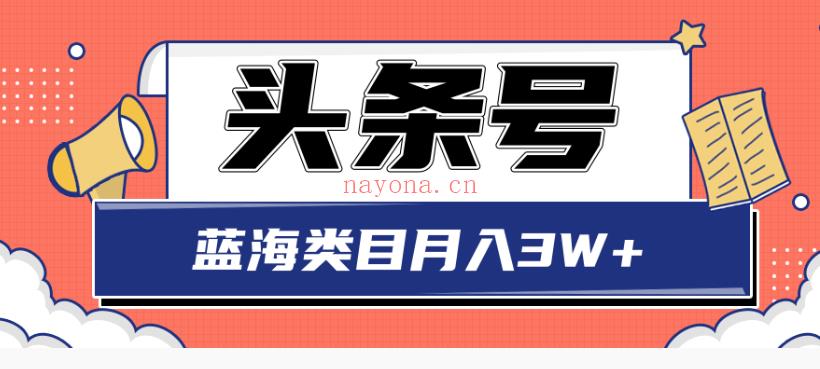 头条号

nayona.cn

蓝海类目月入3W+